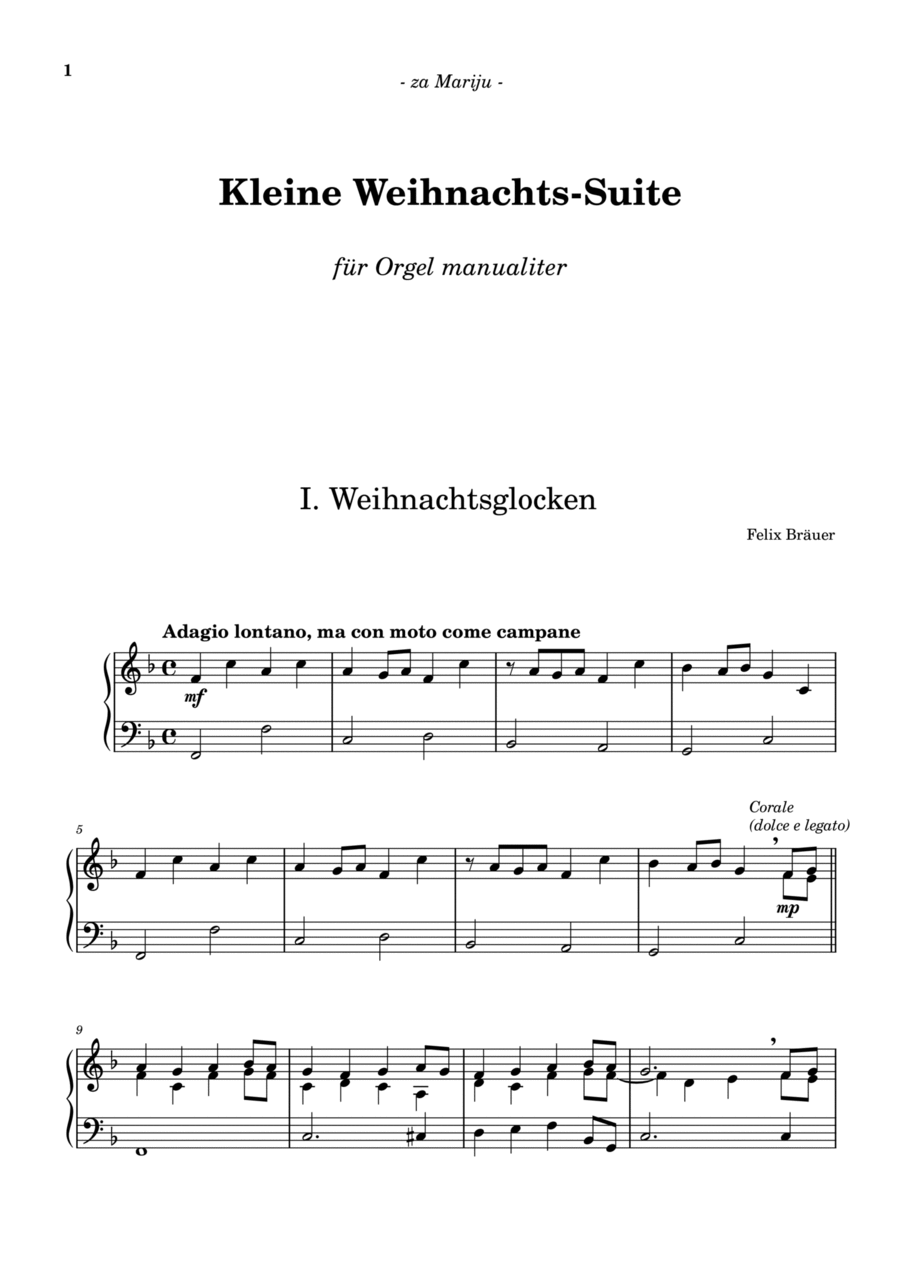 1

- za Mariju -

Kleine Weihnachts-Suite

für Orgel manualiter

I. Weihnachtsglocken

Felix Bräuer

Adagio lontano, ma con moto come campane

mf

5

Corale (dolce e legato)

mp

9